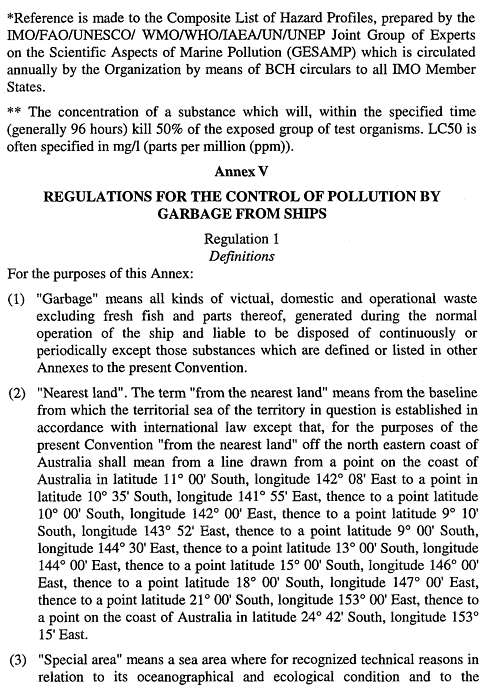 *Reference is made to the Composite List of Hazard Profiles, prepared by the IMO/FAO/UNESCO/ WMO/WHO/IAEA/UN/UNEP Joint Group of Experts on the Scientific Aspects of Marine Pollution (GESAMP) which is circulated annually by the Organization by means of BCH circulars to all IMO Member States.

** The concentration of a substance which will, within the specified time (generally 96 hours) kill 50% of the exposed group of test organisms. LC50 is often specified in mg/l (parts per million (ppm)).

Annex V

REGULATIONS FOR THE CONTROL OF POLLUTION BY GARBAGE FROM SHIPS

Regulation 1
Definitions

For the purposes of this Annex:

(1) "Garbage" means all kinds of victual, domestic and operational waste excluding fresh fish and parts thereof, generated during the normal operation of the ship and liable to be disposed of continuously or periodically except those substances which are defined or listed in other Annexes to the present Convention.

(2) "Nearest land". The term "from the nearest land" means from the baseline from which the territorial sea of the territory in question is established in accordance with international law except that, for the purposes of the present Convention "from the nearest land" off the north eastern coast of Australia shall mean from a line drawn from a point on the coast of Australia in latitude 11° 00' South, longitude 142° 08' East to a point in latitude 10° 35' South, longitude 141° 55' East, thence to a point latitude 10° 00' South, longitude 142° 00' East, thence to a point latitude 9° 10' South, longitude 143° 52' East, thence to a point latitude 9° 00' South, longitude 144° 30' East, thence to a point latitude 13° 00' South, longitude 144° 00' East, thence to a point latitude 15° 00' South, longitude 146° 00' East, thence to a point latitude 18° 00' South, longitude 147° 00' East, thence to a point latitude 21° 00' South, longitude 153° 00' East, thence to a point on the coast of Australia in latitude 24° 42' South, longitude 153° 15' East.

(3) "Special area" means a sea area where for recognized technical reasons in relation to its oceanographical and ecological condition and to the